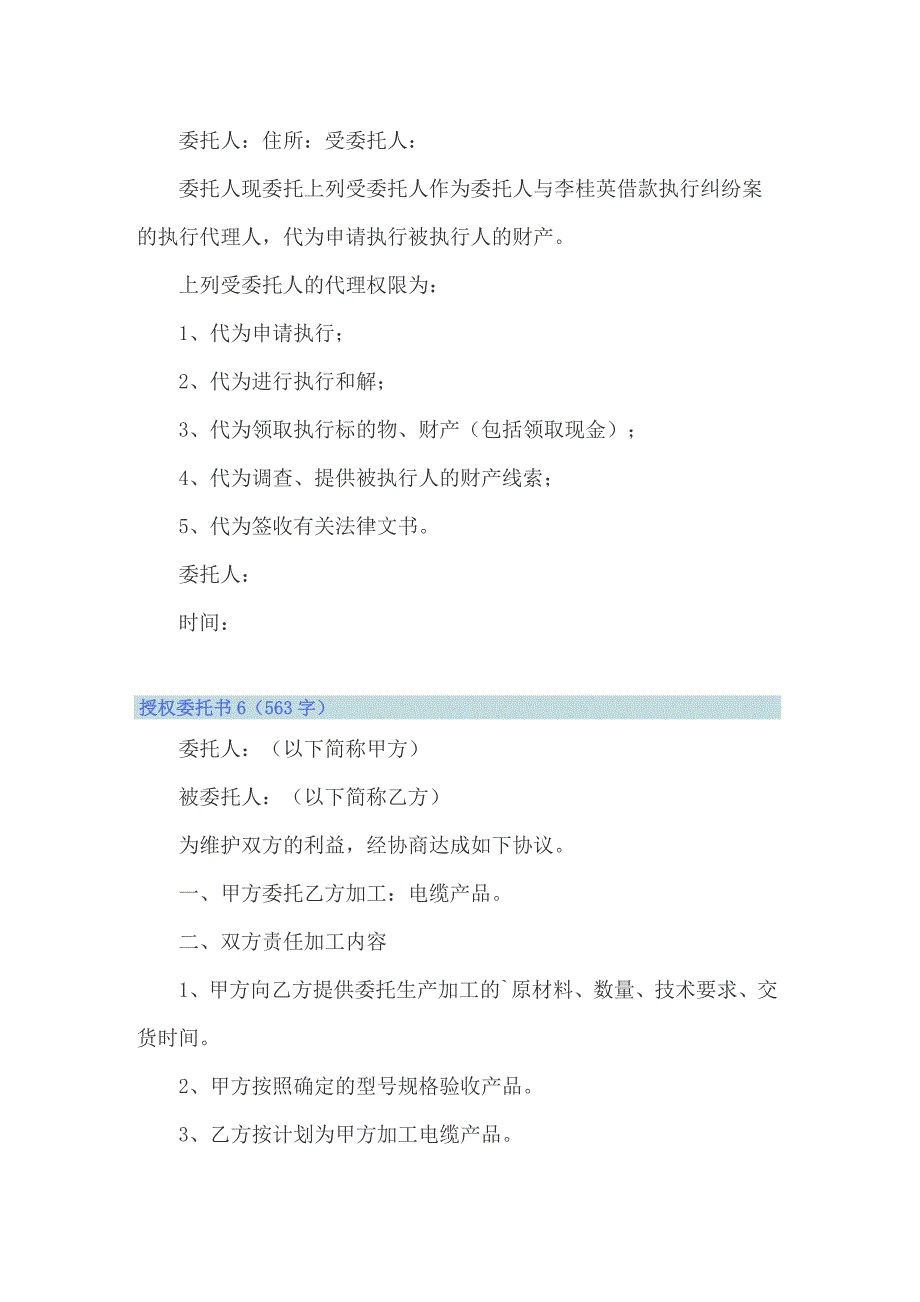 委托人：住所：受委托人：

委托人现委托上列受委托人作为委托人与李桂英借款执行纠纷案的执行代理人，代为申请执行被执行人的财产。

上列受委托人的代理权限为：

1、代为申请执行；

2、代为进行执行和解；

3、代为领取执行标的物、财产（包括领取现金）；

4、代为调查、提供被执行人的财产线索；

5、代为签收有关法律文书。

委托人：

时间：

授权委托书 6（563 字）

委托人：（以下简称甲方）

被委托人：（以下简称乙方）

为维护双方的利益，经协商达成如下协议。

一、甲方委托乙方加工：电缆产品。

二、双方责任加工内容

1、甲方向乙方提供委托生产加工的`原材料、数量、技术要求、交货时间。

2、甲方按照确定的型号规格验收产品。

3、乙方按计划为甲方加工电缆产品。